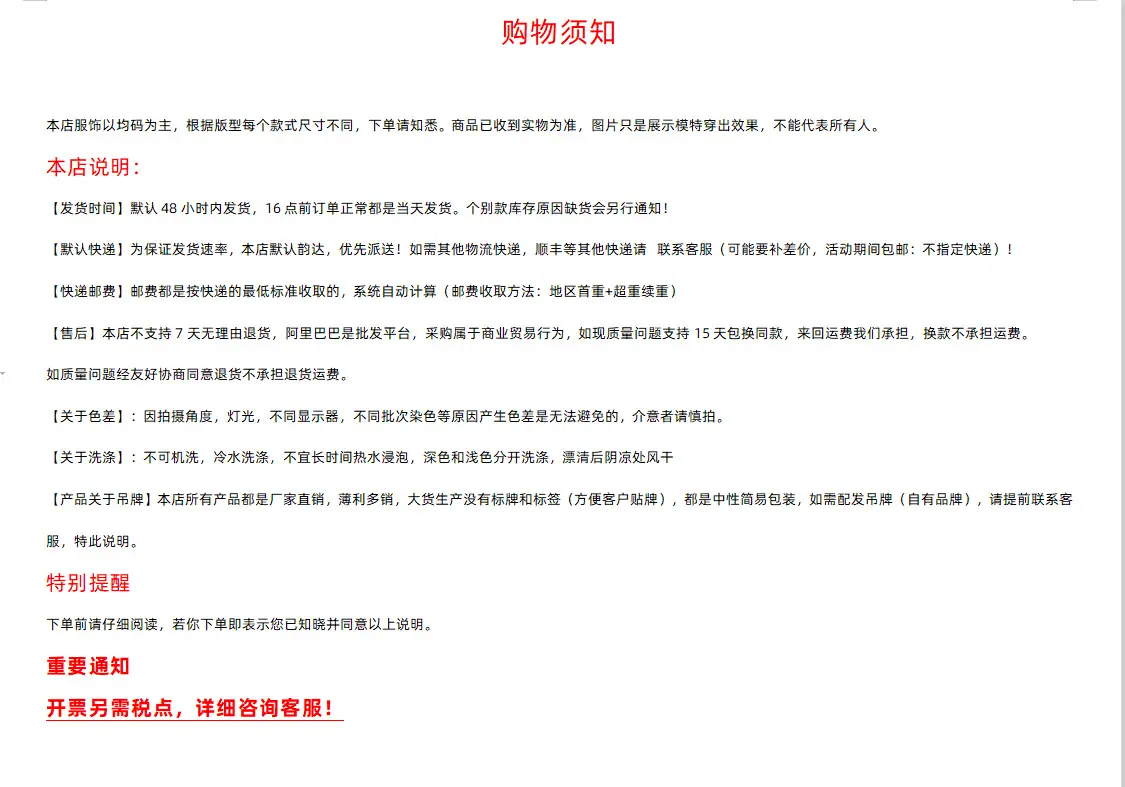 购物须知

本店服饰以均码为主，根据版型每个款式尺寸不同，下单请知悉。商品已收到实物为准，图片只是展示模特穿出效果，不能代表所有人。

本店说明：

【发货时间】默认 48 小时内发货，16 点前订单正常都是当天发货。个别款库存原因缺货会另行通知！

【默认快递】为保证发货速率，本店默认韵达，优先派送！如需其他物流快递，顺丰等其他快递请 联系客服（可能要补差价，活动期间包邮：不指定快递）！

【快递邮费】邮费都是按快递的最低标准收取的，系统自动计算（邮费收取方法：地区首重+超重续重）

【售后】本店不支持 7 天无理由退货，阿里巴巴是批发平台，采购属于商业贸易行为，如现质量问题支持 15 天包换同款，来回运费我们承担，换款不承担运费。

如质量问题经友好协商同意退货不承担退货运费。

【关于色差】：因拍摄角度，灯光，不同显示器，不同批次染色等原因产生色差是无法避免的，介意者请慎拍。

【关于洗涤】：不可机洗，冷水洗涤，不宜长时间热水浸泡，深色和浅色分开洗涤，漂清后阴凉处风干

【产品关于吊牌】本店所有产品都是厂家直销，薄利多销，大货生产没有标牌和标签（方便客户贴牌），都是中性简易包装，如需配发吊牌（自有品牌），请提前联系客服，特此说明。

特别提醒

下单前请仔细阅读，若你下单即表示您已知晓并同意以上说明。

重要通知

开票另需税点，详细咨询客服！